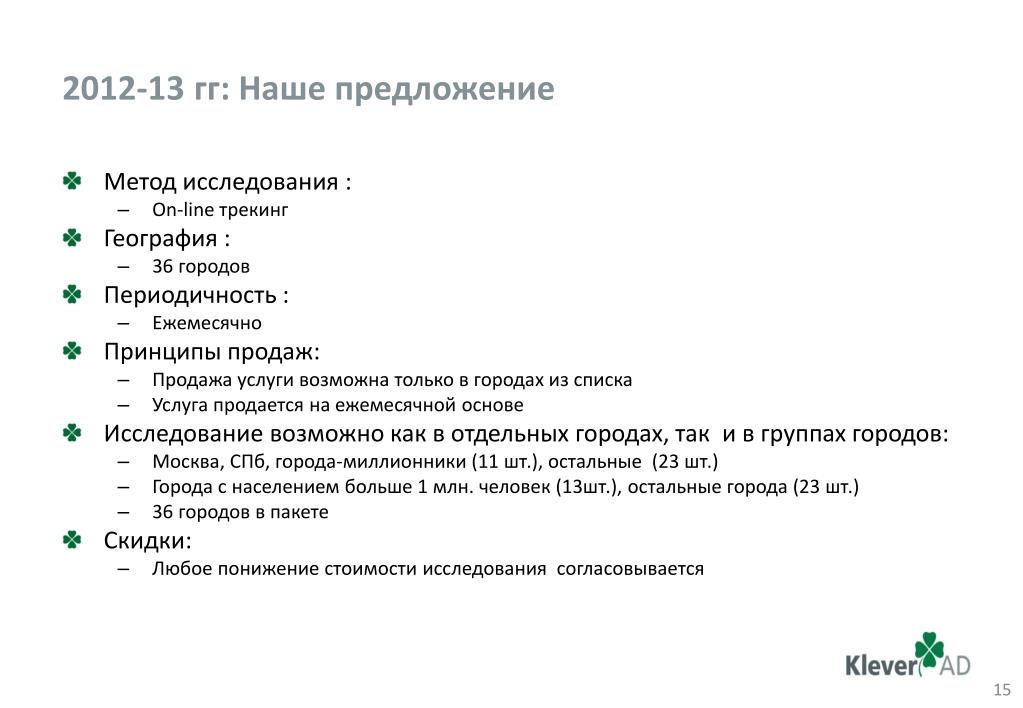 2012-13 гг: Наше предложение

Метод исследования :
– On-line трекинг

География :
– 36 городов

Периодичность :
– Ежемесячно

Принципы продаж:
– Продажа услуги возможна только в городах из списка
– Услуга продается на ежемесячной основе

Исследование возможно как в отдельных городах, так и в группах городов:
– Москва, СПб, города-миллионники (11 шт.), остальные (23 шт.)
– Города с населением больше 1 млн. человек (13шт.), остальные города (23 шт.)
– 36 городов в пакете

Скидки:
– Любое понижение стоимости исследования согласовывается

Klever AD

15